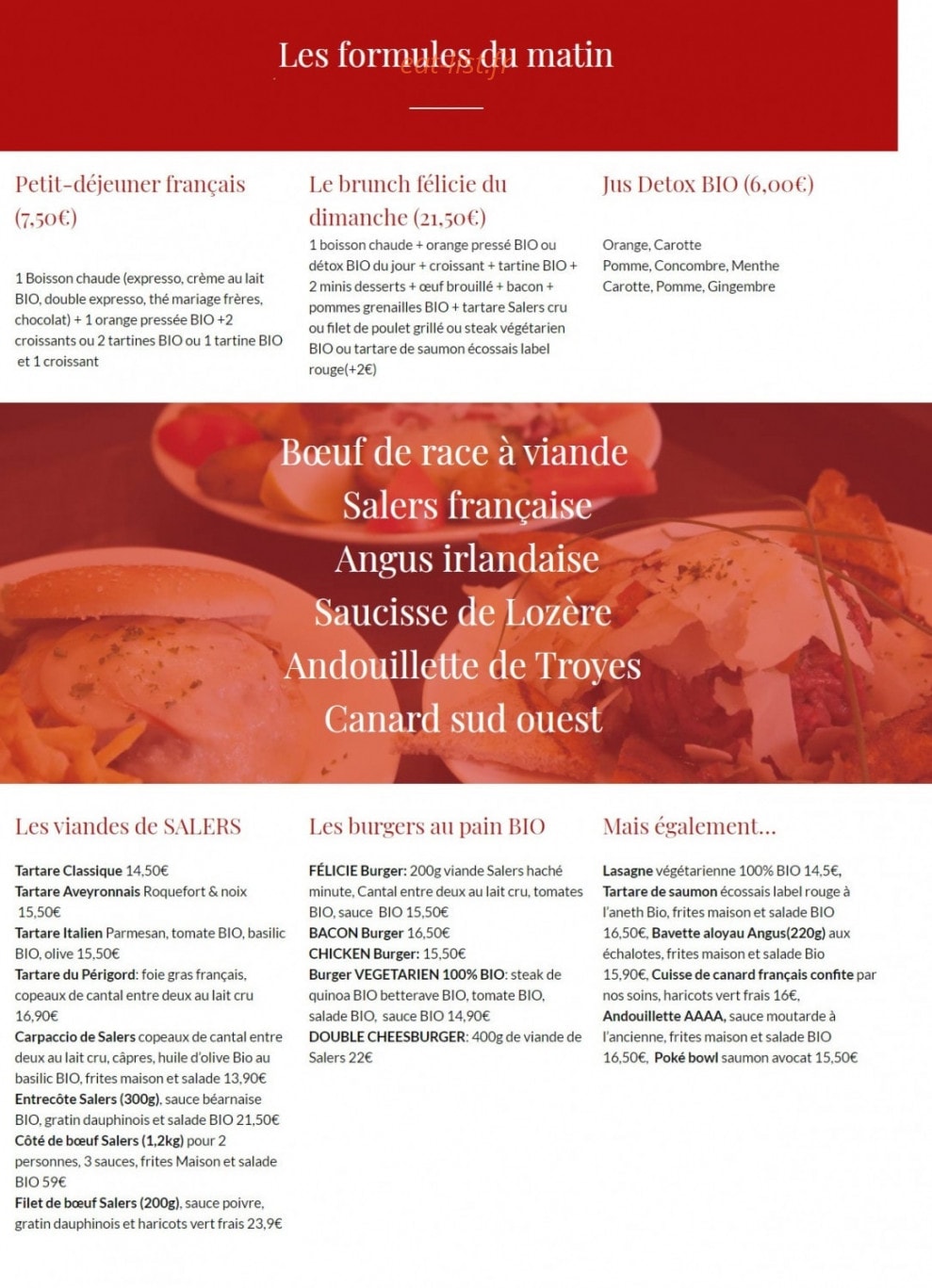 Les formules du matin

eat-list.fr

Petit-déjeuner français (7,50€)

1 Boisson chaude (expresso, crème au lait BIO, double expresso, thé mariage frères, chocolat) + 1 orange pressée BIO +2 croissants ou 2 tartines BIO ou 1 tartine BIO et 1 croissant

Le brunch félicie du dimanche (21,50€)

1 boisson chaude + orange pressé BIO ou détox BIO du jour + croissant + tartine BIO + 2 minis desserts + œuf brouillé + bacon + pommes grenailles BIO + tartare Salers cru ou filet de poulet grillé ou steak végétarien BIO ou tartare de saumon écossais label rouge(+2€)

Jus Detox BIO (6,00€)

Orange, Carotte
Pomme, Concombre, Menthe
Carotte, Pomme, Gingembre

Bœuf de race à viande
Salers française
Angus irlandaise
Saucisse de Lozère
Andouillette de Troyes
Canard sud ouest

Les viandes de SALERS

Tartare Classique 14,50€
Tartare Aveyronnais Roquefort & noix 15,50€
Tartare Italien Parmesan, tomate BIO, basilic BIO, olive 15,50€
Tartare du Périgord: foie gras français, copeaux de cantal entre deux au lait cru 16,90€
Carpaccio de Salers copeaux de cantal entre deux au lait cru, câpres, huile d'olive Bio au basilic BIO, frites maison et salade 13,90€
Entrecôte Salers (300g), sauce béarnaise BIO, gratin dauphinois et salade BIO 21,50€
Côté de bœuf Salers (1,2kg) pour 2 personnes, 3 sauces, frites Maison et salade BIO 59€
Filet de bœuf Salers (200g), sauce poivre, gratin dauphinois et haricots vert frais 23,9€

Les burgers au pain BIO

FÉLICIE Burger: 200g viande Salers haché minute, Cantal entre deux au lait cru, tomates BIO, sauce BIO 15,50€
BACON Burger 16,50€
CHICKEN Burger: 15,50€
Burger VEGETARIEN 100% BIO: steak de quinoa BIO betterave BIO, tomate BIO, salade BIO, sauce BIO 14,90€
DOUBLE CHEESBURGER: 400g de viande de Salers 22€

Mais également...

Lasagne végétarienne 100% BIO 14,5€, Tartare de saumon écossais label rouge à l'aneth Bio, frites maison et salade BIO 16,50€, Bavette aloyau Angus(220g) aux échalotes, frites maison et salade Bio 15,90€, Cuisse de canard français confite par nos soins, haricots vert frais 16€, Andouillette AAAA, sauce moutarde à l'ancienne, frites maison et salade BIO 16,50€, Poké bowl saumon avocat 15,50€